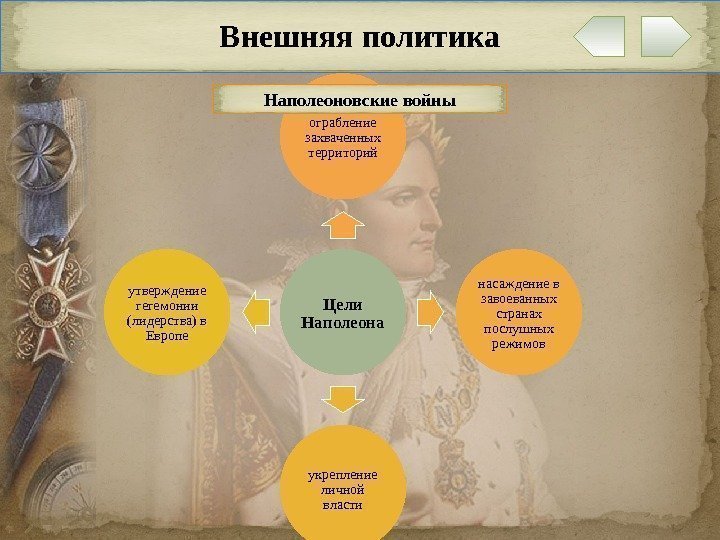 Внешняя политика

Наполеоновские войны

ограбление захваченных территорий

утверждение гегемонии (лидерства) в Европе

Цели Наполеона

насаждение в завоеванных странах послушных режимов

укрепление личной власти